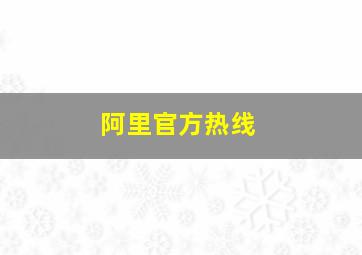 阿里官方热线